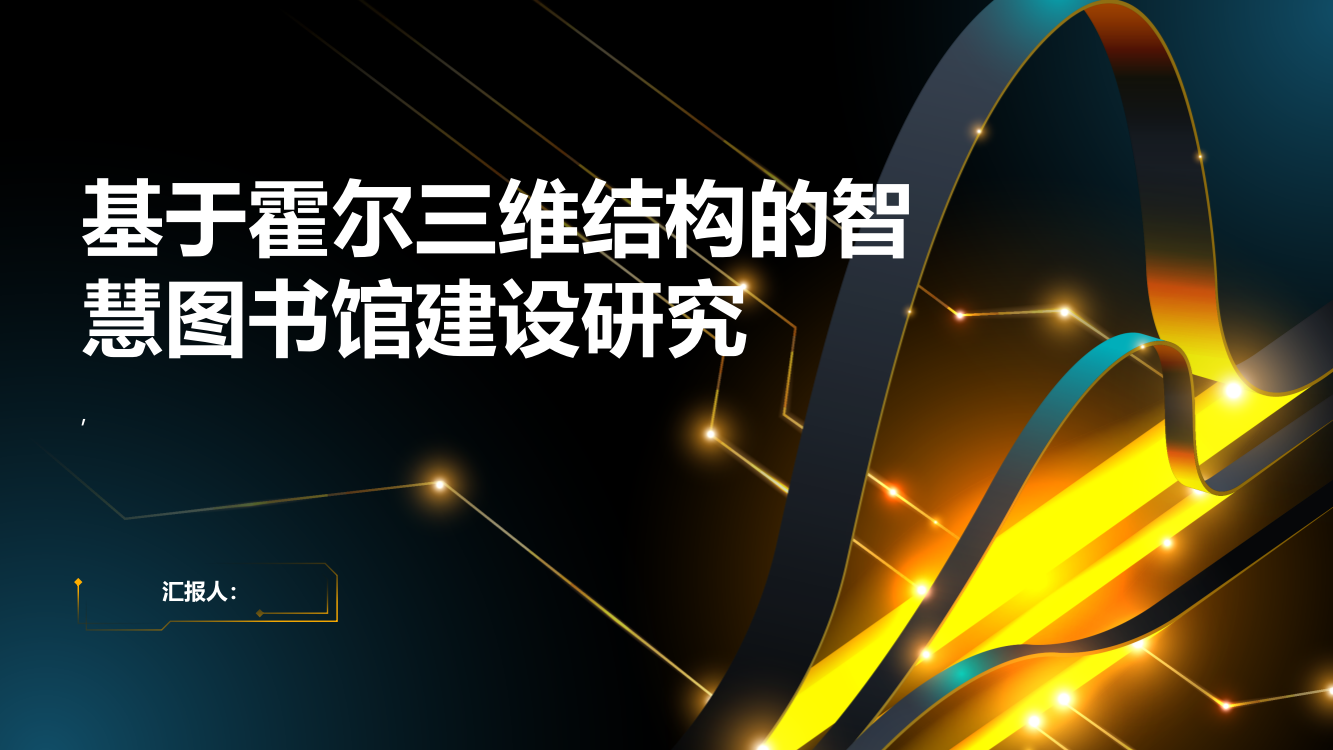 基于霍尔三维结构的智慧图书馆建设研究

,

汇报人：